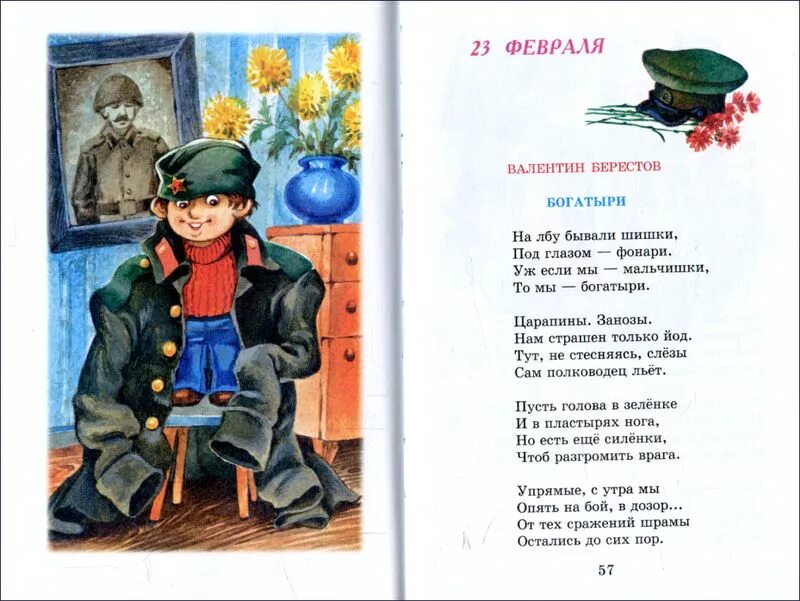 23 ФЕВРАЛЯ

ВАЛЕНТИН БЕРЕСТОВ

БОГАТЫРИ

На лбу бывали шишки,
Под глазом — фонари.
Уж если мы — мальчишки,
То мы — богатыри.

Царапины. Занозы.
Нам страшен только йод.
Тут, не стесняясь, слёзы
Сам полководец льёт.

Пусть голова в зелёнке
И в пластырях нога,
Но есть ещё силёнки,
Чтоб разгромить врага.

Упрямые, с утра мы
Опять на бой, в дозор...
От тех сражений шрамы
Остались до сих пор.

57